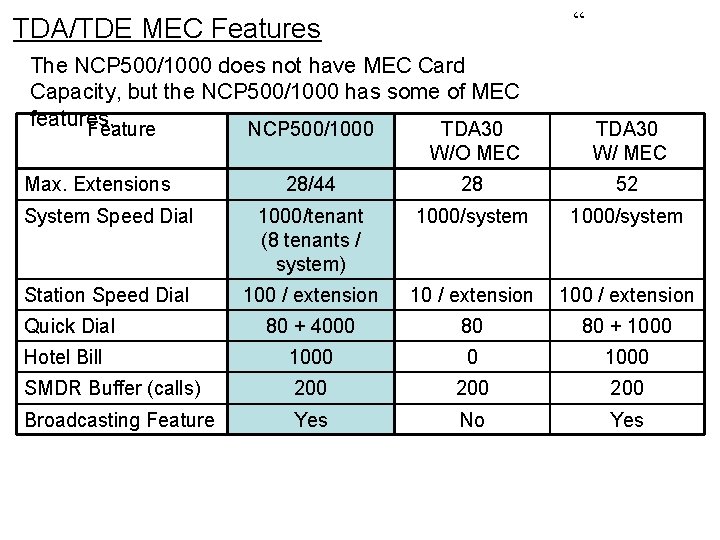 TDA/TDE MEC Features

“

The NCP500/1000 does not have MEC Card Capacity, but the NCP500/1000 has some of MEC features.

| Feature | NCP500/1000 | TDA30 W/O MEC | TDA30 W/ MEC |
|---|---|---|---|
| Max. Extensions | 28/44 | 28 | 52 |
| System Speed Dial | 1000/tenant (8 tenants / system) | 1000/system | 1000/system |
| Station Speed Dial | 100 / extension | 10 / extension | 100 / extension |
| Quick Dial | 80 + 4000 | 80 | 80 + 1000 |
| Hotel Bill | 1000 | 0 | 1000 |
| SMDR Buffer (calls) | 200 | 200 | 200 |
| Broadcasting Feature | Yes | No | Yes |